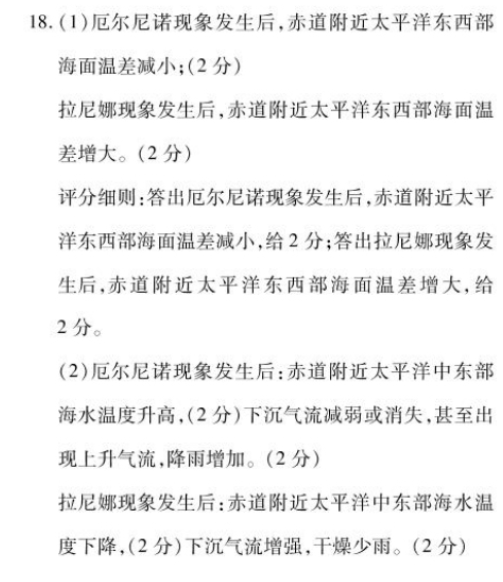 18.(1)厄尔尼诺现象发生后,赤道附近太平洋东西部海面温差减小;(2分)

拉尼娜现象发生后,赤道附近太平洋东西部海面温差增大。(2分)

评分细则:答出厄尔尼诺现象发生后,赤道附近太平洋东西部海面温差减小,给2分;答出拉尼娜现象发生后,赤道附近太平洋东西部海面温差增大,给2分。

(2)厄尔尼诺现象发生后:赤道附近太平洋中东部海水温度升高,(2分)下沉气流减弱或消失,甚至出现上升气流,降雨增加。(2分)

拉尼娜现象发生后:赤道附近太平洋中东部海水温度下降,(2分)下沉气流增强,干燥少雨。(2分)